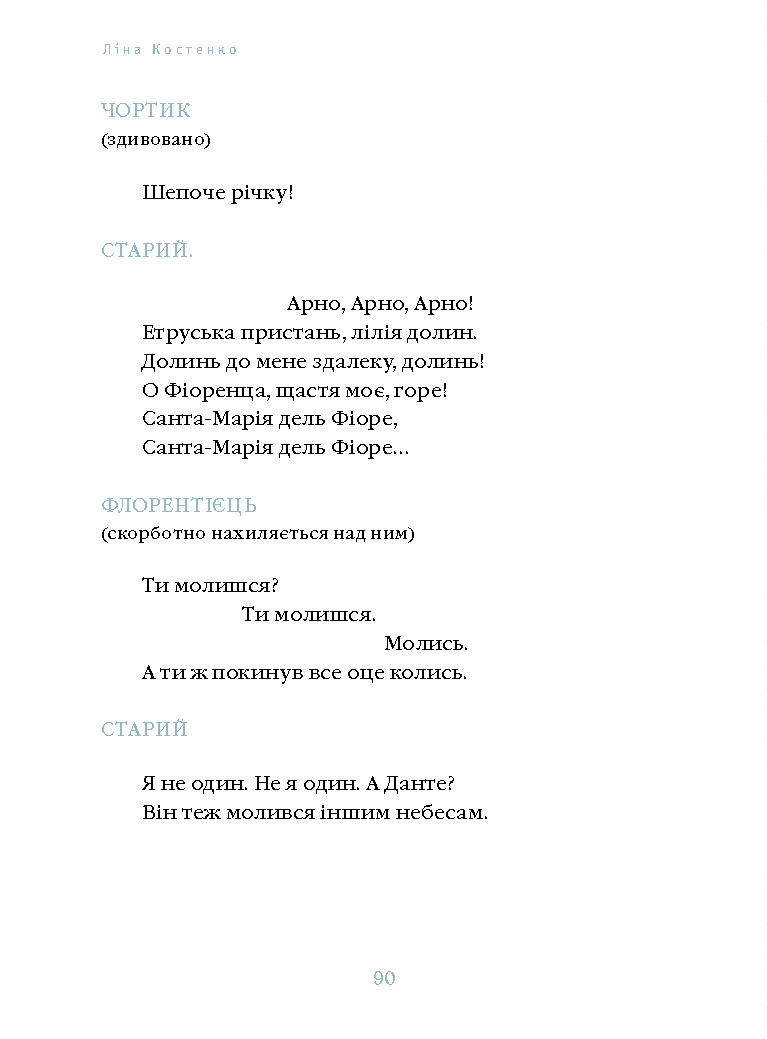 Ліна Костенко

ЧОРТИК
(здивовано)

Шепоче річку!

СТАРИЙ.

Арно, Арно, Арно!
Етруська пристань, лілія долин.
Долинь до мене здалеку, долинь!
О Фіоренца, щастя моє, горе!
Санта-Марія дель Фіоре,
Санта-Марія дель Фіоре...

ФЛОРЕНТІЄЦЬ
(скорботно нахиляється над ним)

Ти молишся?
Ти молишся.
Молись.
А ти ж покинув все оце колись.

СТАРИЙ

Я не один. Не я один. А Данте?
Він теж молився іншим небесам.

90